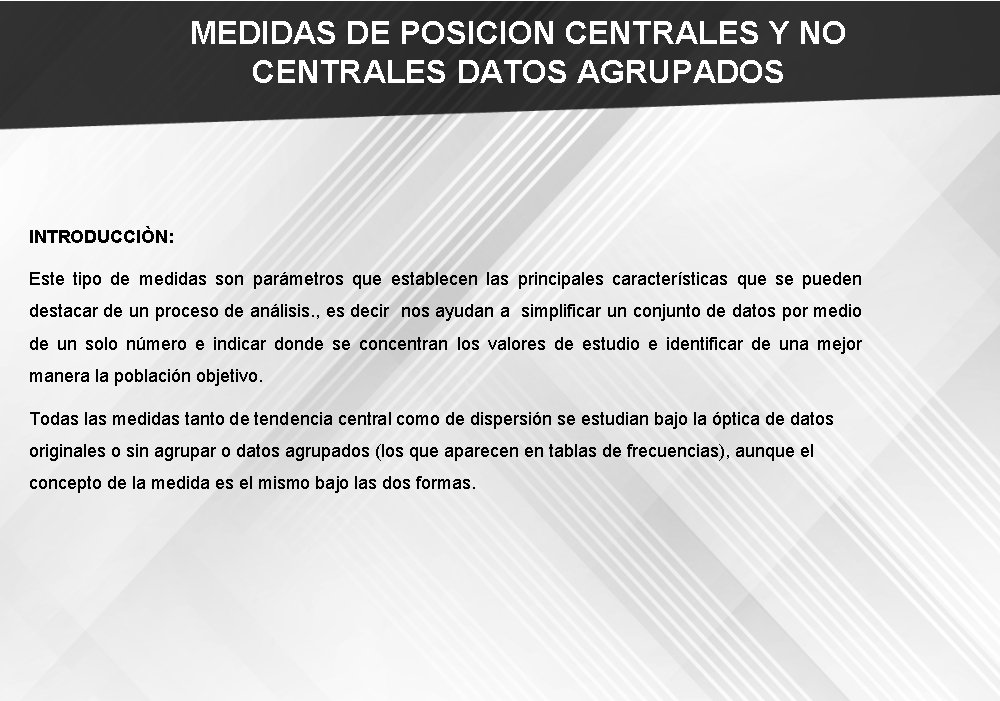 MEDIDAS DE POSICION CENTRALES Y NO CENTRALES DATOS AGRUPADOS

INTRODUCCIÒN:

Este tipo de medidas son parámetros que establecen las principales características que se pueden destacar de un proceso de análisis., es decir nos ayudan a simplificar un conjunto de datos por medio de un solo número e indicar donde se concentran los valores de estudio e identificar de una mejor manera la población objetivo.

Todas las medidas tanto de tendencia central como de dispersión se estudian bajo la óptica de datos originales o sin agrupar o datos agrupados (los que aparecen en tablas de frecuencias), aunque el concepto de la medida es el mismo bajo las dos formas.